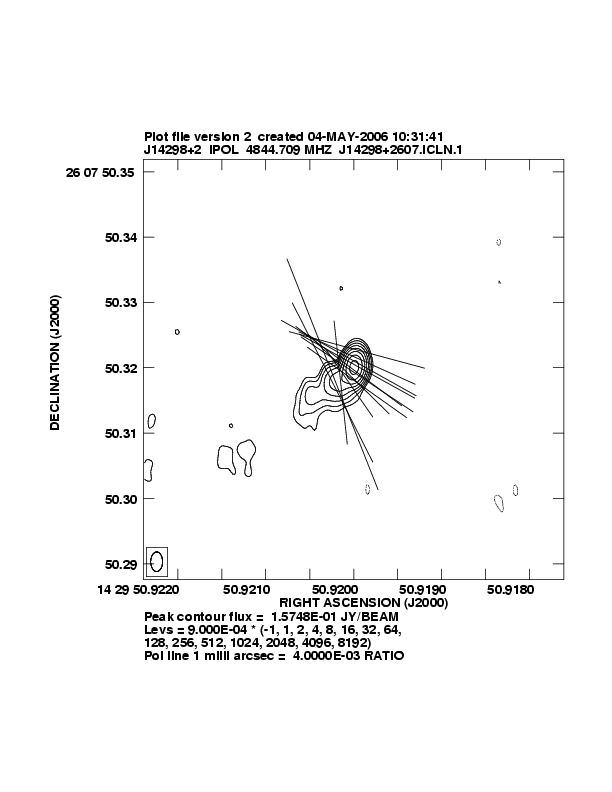 Plot file version 2 created 04-MAY-2006 10:31:41
J14298+2 IPOL 4844.709 MHZ J14298+2607.ICLN.1

DECLINATION (J2000)

26 07 50.35
50.34
50.33
50.32
50.31
50.30
50.29

14 29 50.9220 50.9210 50.9200 50.9190 50.9180
RIGHT ASCENSION (J2000)

Peak contour flux = 1.5748E-01 JY/BEAM
Levs = 9.000E-04 * (-1, 1, 2, 4, 8, 16, 32, 64, 128, 256, 512, 1024, 2048, 4096, 8192)
Pol line 1 milli arcsec = 4.0000E-03 RATIO